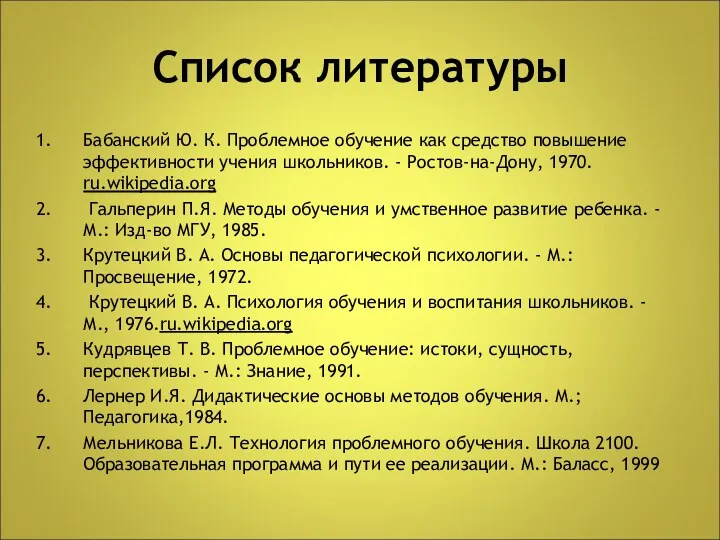 Список литературы

1. Бабанский Ю. К. Проблемное обучение как средство повышение эффективности учения школьников. - Ростов-на-Дону, 1970. ru.wikipedia.org

2. Гальперин П.Я. Методы обучения и умственное развитие ребенка. - М.: Изд-во МГУ, 1985.

3. Крутецкий В. А. Основы педагогической психологии. - М.: Просвещение, 1972.

4. Крутецкий В. А. Психология обучения и воспитания школьников. - М., 1976.ru.wikipedia.org

5. Кудрявцев Т. В. Проблемное обучение: истоки, сущность, перспективы. - М.: Знание, 1991.

6. Лернер И.Я. Дидактические основы методов обучения. М.; Педагогика,1984.

7. Мельникова Е.Л. Технология проблемного обучения. Школа 2100. Образовательная программа и пути ее реализации. М.: Баласс, 1999